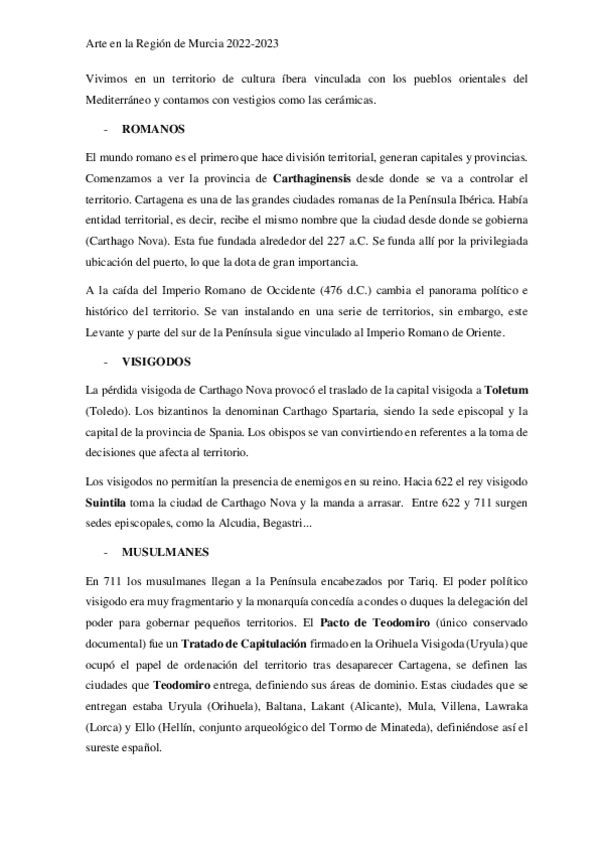 Arte en la Región de Murcia 2022-2023

Vivimos en un territorio de cultura íbera vinculada con los pueblos orientales del Mediterráneo y contamos con vestigios como las cerámicas.

- ROMANOS

El mundo romano es el primero que hace división territorial, generan capitales y provincias. Comenzamos a ver la provincia de Carthaginensis desde donde se va a controlar el territorio. Cartagena es una de las grandes ciudades romanas de la Península Ibérica. Había entidad territorial, es decir, recibe el mismo nombre que la ciudad desde donde se gobierna (Carthago Nova). Esta fue fundada alrededor del 227 a.C. Se funda allí por la privilegiada ubicación del puerto, lo que la dota de gran importancia.

A la caída del Imperio Romano de Occidente (476 d.C.) cambia el panorama político e histórico del territorio. Se van instalando en una serie de territorios, sin embargo, este Levante y parte del sur de la Península sigue vinculado al Imperio Romano de Oriente.

- VISIGODOS

La pérdida visigoda de Carthago Nova provocó el traslado de la capital visigoda a Toletum (Toledo). Los bizantinos la denominan Carthago Spartaria, siendo la sede episcopal y la capital de la provincia de Spania. Los obispos se van convirtiendo en referentes a la toma de decisiones que afecta al territorio.

Los visigodos no permitían la presencia de enemigos en su reino. Hacia 622 el rey visigodo Suintila toma la ciudad de Carthago Nova y la manda a arrasar. Entre 622 y 711 surgen sedes episcopales, como la Alcudia, Begastri...

- MUSULMANES

En 711 los musulmanes llegan a la Península encabezados por Tariq. El poder político visigodo era muy fragmentario y la monarquía concedía a condes o duques la delegación del poder para gobernar pequeños territorios. El Pacto de Teodomiro (único conservado documental) fue un Tratado de Capitulación firmado en la Orihuela Visigoda (Uryula) que ocupó el papel de ordenación del territorio tras desaparecer Cartagena, se definen las ciudades que Teodomiro entrega, definiendo sus áreas de dominio. Estas ciudades que se entregan estaba Uryula (Orihuela), Baltana, Lakant (Alicante), Mula, Villena, Lawraka (Lorca) y Ello (Hellín, conjunto arqueológico del Tormo de Minateda), definiéndose así el sureste español.